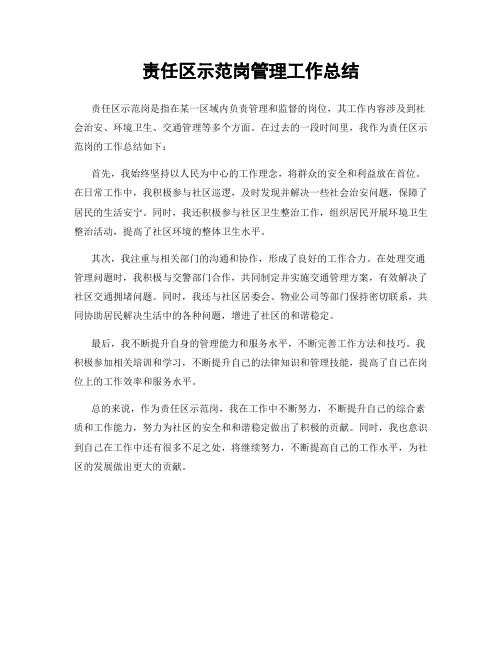 责任区示范岗管理工作总结

责任区示范岗是指在某一区域内负责管理和监督的岗位，其工作内容涉及到社会治安、环境卫生、交通管理等多个方面。在过去的一段时间里，我作为责任区示范岗的工作总结如下：

首先，我始终坚持以人民为中心的工作理念，将群众的安全和利益放在首位。在日常工作中，我积极参与社区巡逻，及时发现并解决一些社会治安问题，保障了居民的生活安宁。同时，我还积极参与社区卫生整治工作，组织居民开展环境卫生整治活动，提高了社区环境的整体卫生水平。

其次，我注重与相关部门的沟通和协作，形成了良好的工作合力。在处理交通管理问题时，我积极与交警部门合作，共同制定并实施交通管理方案，有效解决了社区交通拥堵问题。同时，我还与社区居委会、物业公司等部门保持密切联系，共同协助居民解决生活中的各种问题，增进了社区的和谐稳定。

最后，我不断提升自身的管理能力和服务水平，不断完善工作方法和技巧。我积极参加相关培训和学习，不断提升自己的法律知识和管理技能，提高了自己在岗位上的工作效率和服务水平。

总的来说，作为责任区示范岗，我在工作中不断努力，不断提升自己的综合素质和工作能力，努力为社区的安全和和谐稳定做出了积极的贡献。同时，我也意识到自己在工作中还有很多不足之处，将继续努力，不断提高自己的工作水平，为社区的发展做出更大的贡献。